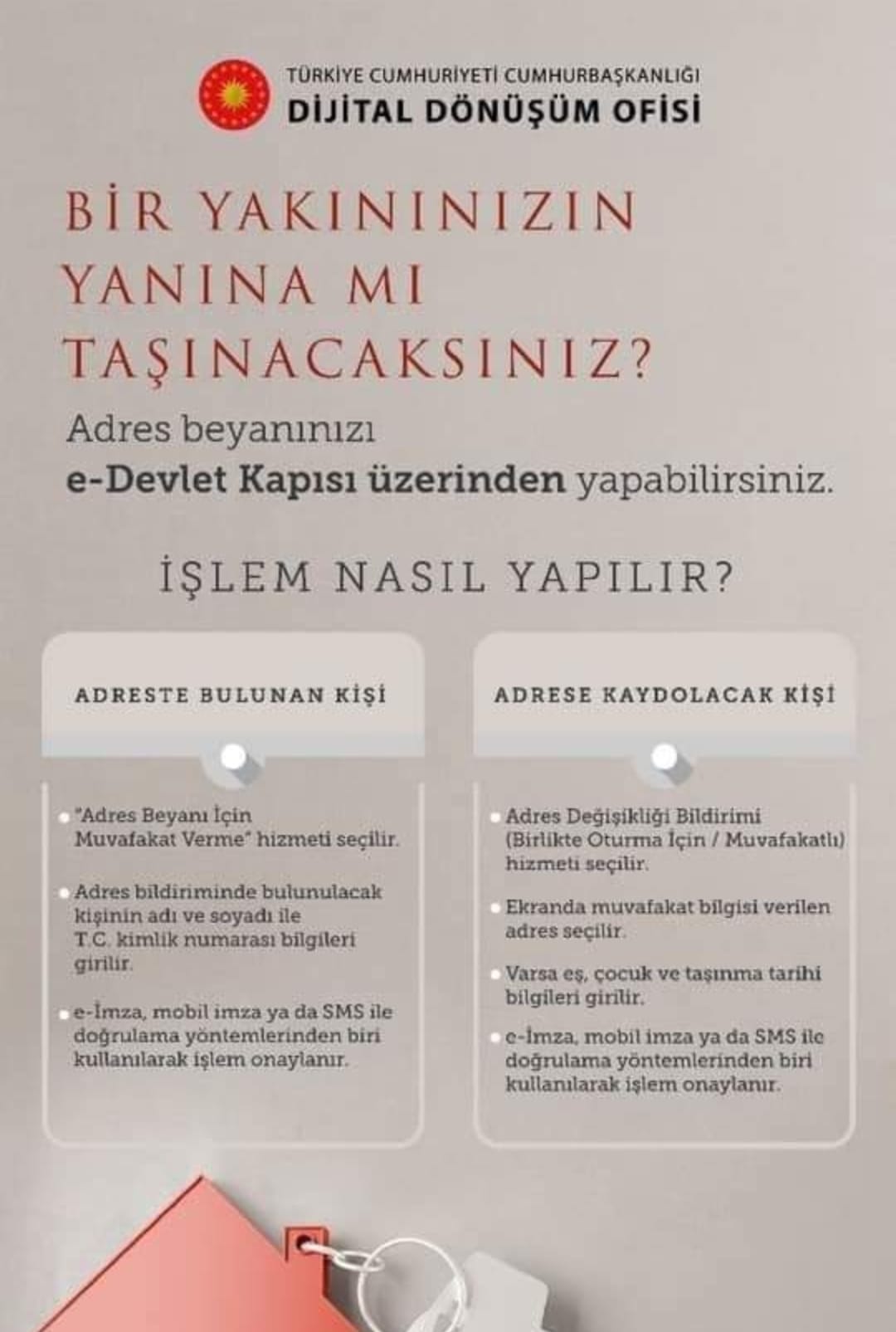 TÜRKİYE CUMHURİYETİ CUMHURBAŞKANLIĞI
DİJİTAL DÖNÜŞÜM OFİSİ

BİR YAKININIZIN YANINA MI TAŞINACAKSINIZ?

Adres beyanınızı e-Devlet Kapısı üzerinden yapabilirsiniz.

İŞLEM NASIL YAPILIR?

ADRESTE BULUNAN KİŞİ

• "Adres Beyanı İçin Muvafakat Verme" hizmeti seçilir.

• Adres bildiriminde bulunulacak kişinin adı ve soyadı ile T.C. kimlik numarası bilgileri girilir.

• e-İmza, mobil imza ya da SMS ile doğrulama yöntemlerinden biri kullanılarak işlem onaylanır.

ADRESE KAYDOLACAK KİŞİ

• Adres Değişikliği Bildirimi (Birlikte Oturma İçin / Muvafakatlı) hizmeti seçilir.

• Ekranda muvafakat bilgisi verilen adres seçilir.

• Varsa eş, çocuk ve taşınma tarihi bilgileri girilir.

• e-İmza, mobil imza ya da SMS ile doğrulama yöntemlerinden biri kullanılarak işlem onaylanır.